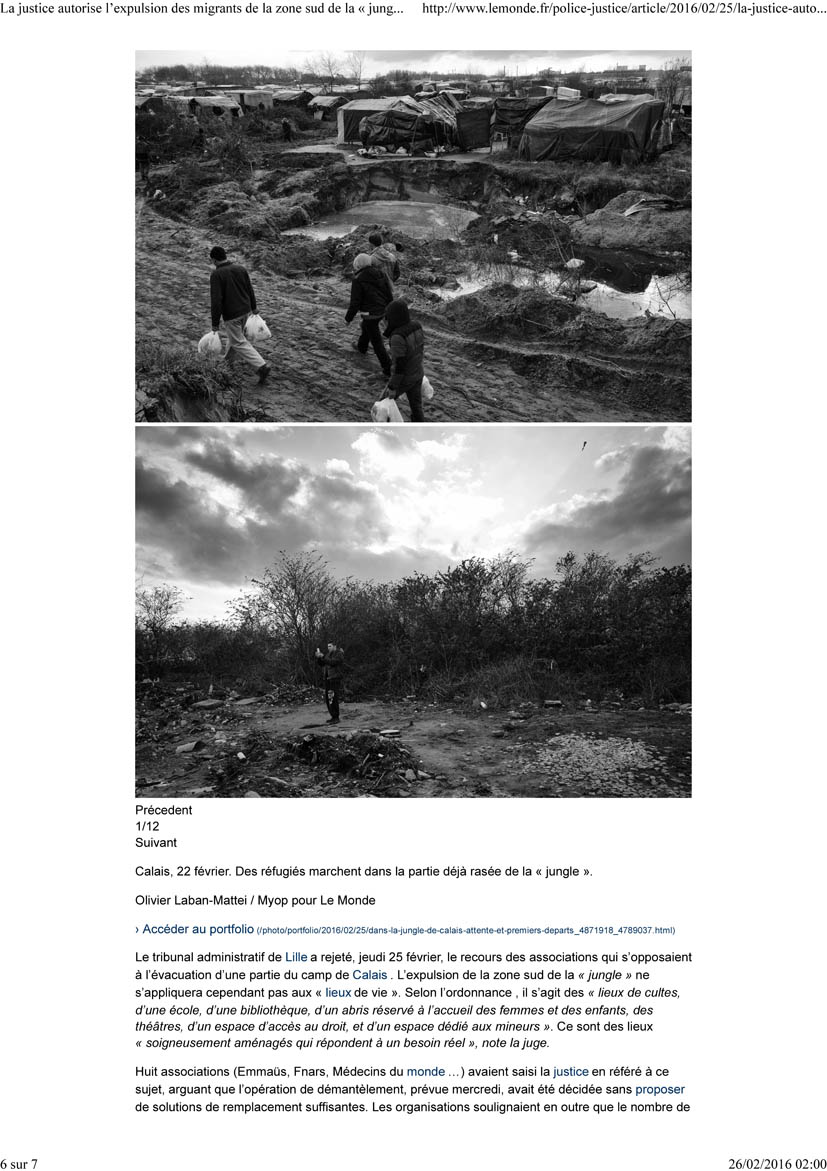 La justice autorise l'expulsion des migrants de la zone sud de la « jung...     http://www.lemonde.fr/police-justice/article/2016/02/25/la-justice-auto...

Précedent
1/12
Suivant

Calais, 22 février. Des réfugiés marchent dans la partie déjà rasée de la « jungle ».

Olivier Laban-Mattei / Myop pour Le Monde

› Accéder au portfolio (/photo/portfolio/2016/02/25/dans-la-jungle-de-calais-attente-et-premiers-departs_4871918_4789037.html)

Le tribunal administratif de Lille a rejeté, jeudi 25 février, le recours des associations qui s'opposaient à l'évacuation d'une partie du camp de Calais . L'expulsion de la zone sud de la « jungle » ne s'appliquera cependant pas aux « lieux de vie ». Selon l'ordonnance , il s'agit des « lieux de cultes, d'une école, d'une bibliothèque, d'un abris réservé à l'accueil des femmes et des enfants, des théâtres, d'un espace d'accès au droit, et d'un espace dédié aux mineurs ». Ce sont des lieux « soigneusement aménagés qui répondent à un besoin réel », note la juge.

Huit associations (Emmaüs, Fnars, Médecins du monde …) avaient saisi la justice en référé à ce sujet, arguant que l'opération de démantèlement, prévue mercredi, avait été décidée sans proposer de solutions de remplacement suffisantes. Les organisations soulignaient en outre que le nombre de

6 sur 7     26/02/2016 02:00